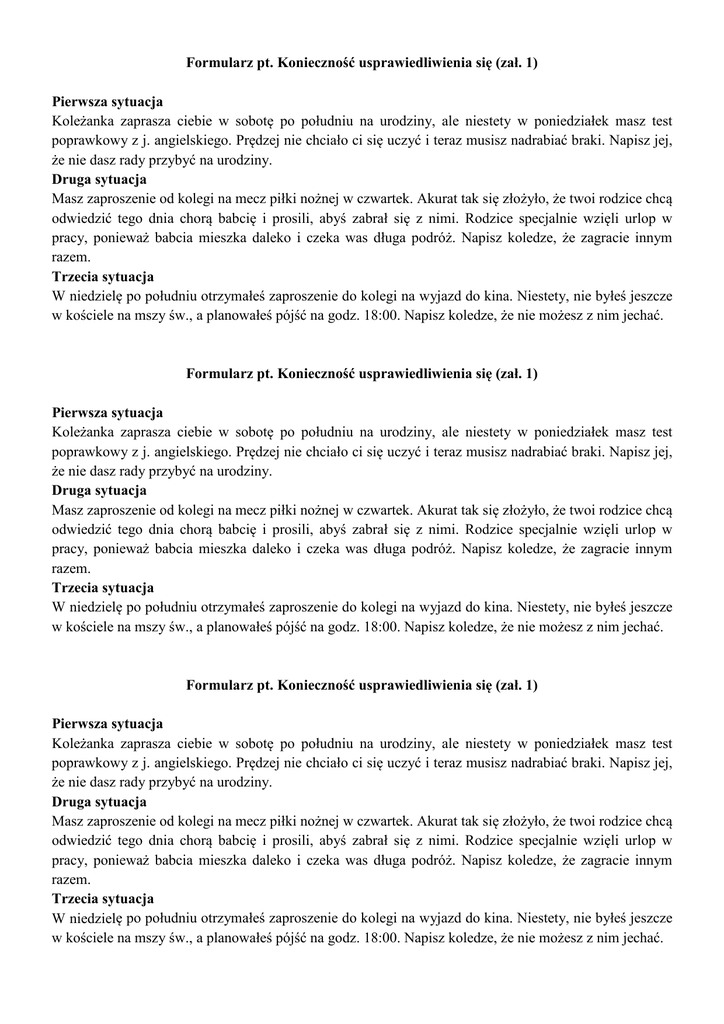 Formularz pt. Konieczność usprawiedliwienia się (zał. 1)

Pierwsza sytuacja
Koleżanka zaprasza ciebie w sobotę po południu na urodziny, ale niestety w poniedziałek masz test poprawkowy z j. angielskiego. Prędzej nie chciało ci się uczyć i teraz musisz nadrabiać braki. Napisz jej, że nie dasz rady przybyć na urodziny.
Druga sytuacja
Masz zaproszenie od kolegi na mecz piłki nożnej w czwartek. Akurat tak się złożyło, że twoi rodzice chcą odwiedzić tego dnia chorą babcię i prosili, abyś zabrał się z nimi. Rodzice specjalnie wzięli urlop w pracy, ponieważ babcia mieszka daleko i czeka was długa podróż. Napisz koledze, że zagracie innym razem.
Trzecia sytuacja
W niedzielę po południu otrzymałeś zaproszenie do kolegi na wyjazd do kina. Niestety, nie byłeś jeszcze w kościele na mszy św., a planowałeś pójść na godz. 18:00. Napisz koledze, że nie możesz z nim jechać.

Formularz pt. Konieczność usprawiedliwienia się (zał. 1)

Pierwsza sytuacja
Koleżanka zaprasza ciebie w sobotę po południu na urodziny, ale niestety w poniedziałek masz test poprawkowy z j. angielskiego. Prędzej nie chciało ci się uczyć i teraz musisz nadrabiać braki. Napisz jej, że nie dasz rady przybyć na urodziny.
Druga sytuacja
Masz zaproszenie od kolegi na mecz piłki nożnej w czwartek. Akurat tak się złożyło, że twoi rodzice chcą odwiedzić tego dnia chorą babcię i prosili, abyś zabrał się z nimi. Rodzice specjalnie wzięli urlop w pracy, ponieważ babcia mieszka daleko i czeka was długa podróż. Napisz koledze, że zagracie innym razem.
Trzecia sytuacja
W niedzielę po południu otrzymałeś zaproszenie do kolegi na wyjazd do kina. Niestety, nie byłeś jeszcze w kościele na mszy św., a planowałeś pójść na godz. 18:00. Napisz koledze, że nie możesz z nim jechać.

Formularz pt. Konieczność usprawiedliwienia się (zał. 1)

Pierwsza sytuacja
Koleżanka zaprasza ciebie w sobotę po południu na urodziny, ale niestety w poniedziałek masz test poprawkowy z j. angielskiego. Prędzej nie chciało ci się uczyć i teraz musisz nadrabiać braki. Napisz jej, że nie dasz rady przybyć na urodziny.
Druga sytuacja
Masz zaproszenie od kolegi na mecz piłki nożnej w czwartek. Akurat tak się złożyło, że twoi rodzice chcą odwiedzić tego dnia chorą babcię i prosili, abyś zabrał się z nimi. Rodzice specjalnie wzięli urlop w pracy, ponieważ babcia mieszka daleko i czeka was długa podróż. Napisz koledze, że zagracie innym razem.
Trzecia sytuacja
W niedzielę po południu otrzymałeś zaproszenie do kolegi na wyjazd do kina. Niestety, nie byłeś jeszcze w kościele na mszy św., a planowałeś pójść na godz. 18:00. Napisz koledze, że nie możesz z nim jechać.